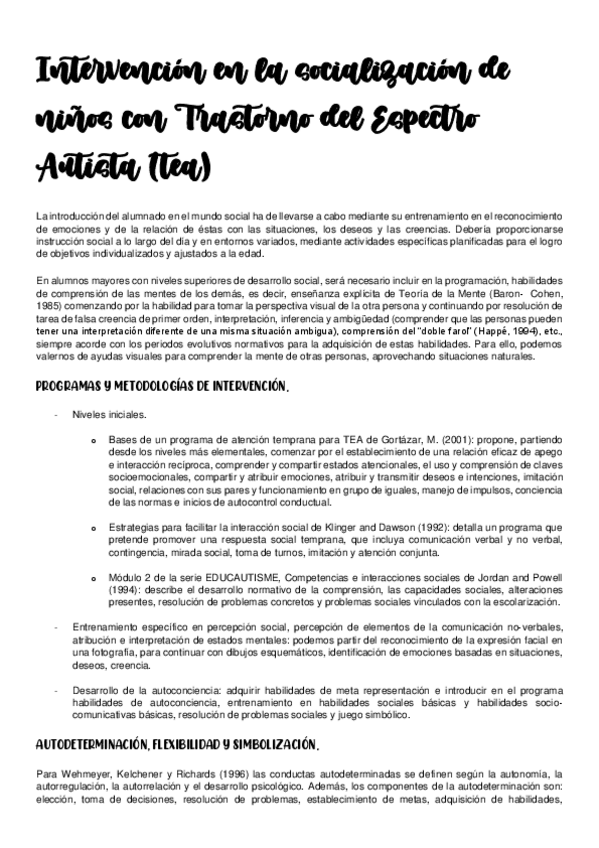 Intervención en la socialización de niños con Trastorno del Espectro Autista (tea)

La introducción del alumnado en el mundo social ha de llevarse a cabo mediante su entrenamiento en el reconocimiento de emociones y de la relación de éstas con las situaciones, los deseos y las creencias. Debería proporcionarse instrucción social a lo largo del día y en entornos variados, mediante actividades específicas planificadas para el logro de objetivos individualizados y ajustados a la edad.

En alumnos mayores con niveles superiores de desarrollo social, será necesario incluir en la programación, habilidades de comprensión de las mentes de los demás, es decir, enseñanza explícita de Teoría de la Mente (Baron- Cohen, 1985) comenzando por la habilidad para tomar la perspectiva visual de la otra persona y continuando por resolución de tarea de falsa creencia de primer orden, interpretación, inferencia y ambigüedad (comprender que las personas pueden tener una interpretación diferente de una misma situación ambigua), comprensión del "doble farol" (Happé, 1994), etc., siempre acorde con los periodos evolutivos normativos para la adquisición de estas habilidades. Para ello, podemos valernos de ayudas visuales para comprender la mente de otras personas, aprovechando situaciones naturales.

PROGRAMAS Y METODOLOGÍAS DE INTERVENCIÓN.

- Niveles iniciales.

o Bases de un programa de atención temprana para TEA de Gortázar, M. (2001): propone, partiendo desde los niveles más elementales, comenzar por el establecimiento de una relación eficaz de apego e interacción recíproca, comprender y compartir estados atencionales, el uso y comprensión de claves socioemocionales, compartir y atribuir emociones, atribuir y transmitir deseos e intenciones, imitación social, relaciones con sus pares y funcionamiento en grupo de iguales, manejo de impulsos, conciencia de las normas e inicios de autocontrol conductual.

o Estrategias para facilitar la interacción social de Klinger and Dawson (1992): detalla un programa que pretende promover una respuesta social temprana, que incluya comunicación verbal y no verbal, contingencia, mirada social, toma de turnos, imitación y atención conjunta.

o Módulo 2 de la serie EDUCAUTISME, Competencias e interacciones sociales de Jordan and Powell (1994): describe el desarrollo normativo de la comprensión, las capacidades sociales, alteraciones presentes, resolución de problemas concretos y problemas sociales vinculados con la escolarización.

- Entrenamiento específico en percepción social, percepción de elementos de la comunicación no-verbales, atribución e interpretación de estados mentales: podemos partir del reconocimiento de la expresión facial en una fotografía, para continuar con dibujos esquemáticos, identificación de emociones basadas en situaciones, deseos, creencia.

- Desarrollo de la autoconciencia: adquirir habilidades de meta representación e introducir en el programa habilidades de autoconciencia, entrenamiento en habilidades sociales básicas y habilidades socio-comunicativas básicas, resolución de problemas sociales y juego simbólico.

AUTODETERMINACIÓN, FLEXIBILIDAD Y SIMBOLIZACIÓN.

Para Wehmeyer, Kelchener y Richards (1996) las conductas autodeterminadas se definen según la autonomía, la autorregulación, la autorrelación y el desarrollo psicológico. Además, los componentes de la autodeterminación son: elección, toma de decisiones, resolución de problemas, establecimiento de metas, adquisición de habilidades,